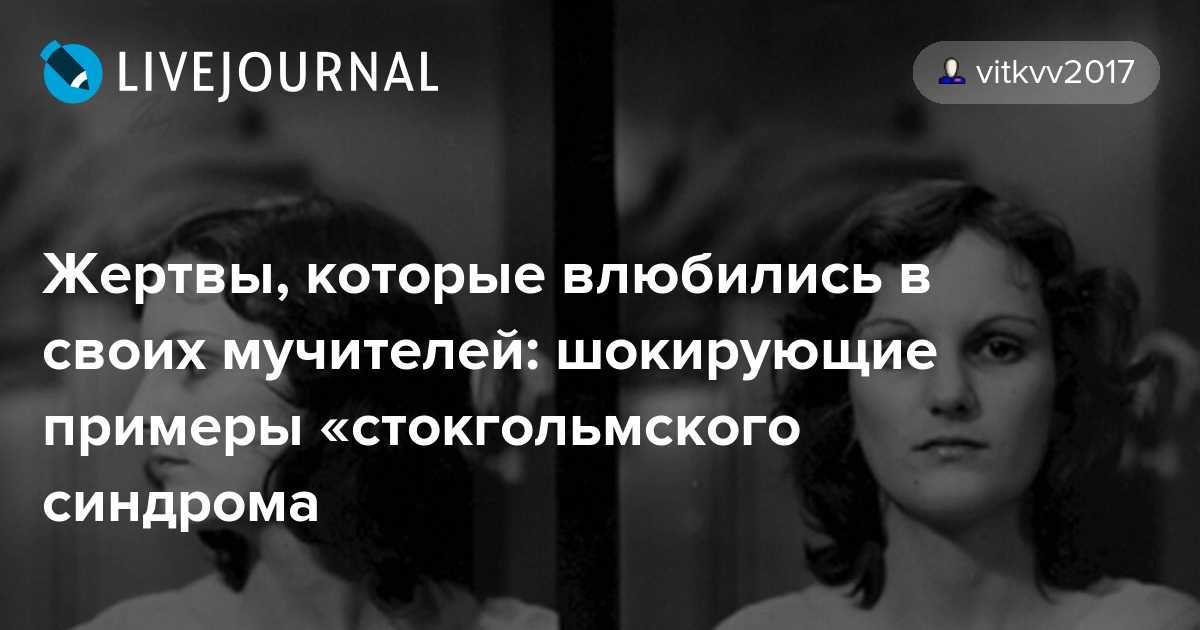 LIVEJOURNAL

vitkvv2017

Жертвы, которые влюбились в своих мучителей: шокирующие примеры «стокгольмского синдрома